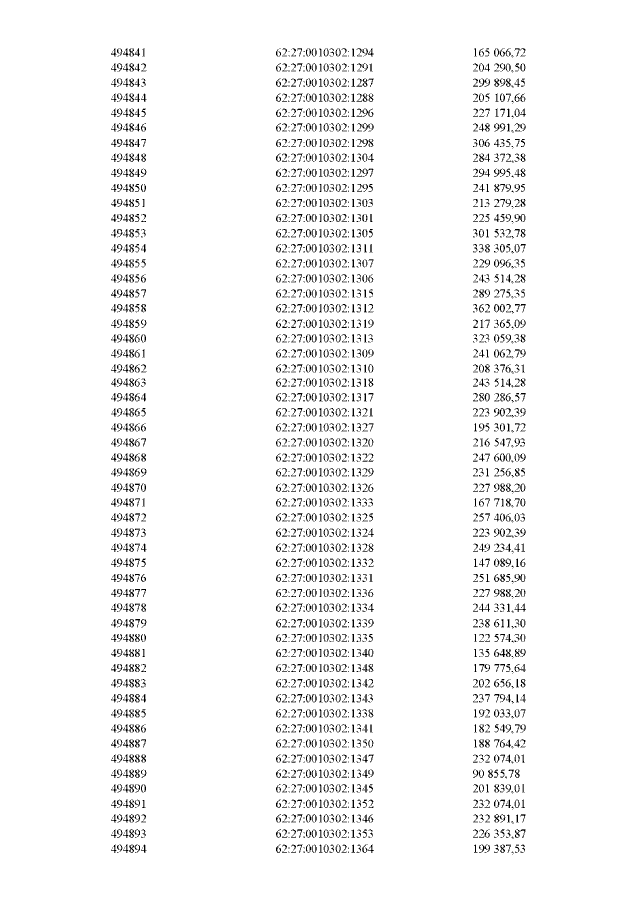 | | | |
|---|---|---|
| 494841 | 62:27:0010302:1294 | 165 066,72 |
| 494842 | 62:27:0010302:1291 | 204 290,50 |
| 494843 | 62:27:0010302:1287 | 299 898,45 |
| 494844 | 62:27:0010302:1288 | 205 107,66 |
| 494845 | 62:27:0010302:1296 | 227 171,04 |
| 494846 | 62:27:0010302:1299 | 248 991,29 |
| 494847 | 62:27:0010302:1298 | 306 435,75 |
| 494848 | 62:27:0010302:1304 | 284 372,38 |
| 494849 | 62:27:0010302:1297 | 294 995,48 |
| 494850 | 62:27:0010302:1295 | 241 879,95 |
| 494851 | 62:27:0010302:1303 | 213 279,28 |
| 494852 | 62:27:0010302:1301 | 225 459,90 |
| 494853 | 62:27:0010302:1305 | 301 532,78 |
| 494854 | 62:27:0010302:1311 | 338 305,07 |
| 494855 | 62:27:0010302:1307 | 229 096,35 |
| 494856 | 62:27:0010302:1306 | 243 514,28 |
| 494857 | 62:27:0010302:1315 | 289 275,35 |
| 494858 | 62:27:0010302:1312 | 362 002,77 |
| 494859 | 62:27:0010302:1319 | 217 365,09 |
| 494860 | 62:27:0010302:1313 | 323 059,38 |
| 494861 | 62:27:0010302:1309 | 241 062,79 |
| 494862 | 62:27:0010302:1310 | 208 376,31 |
| 494863 | 62:27:0010302:1318 | 243 514,28 |
| 494864 | 62:27:0010302:1317 | 280 286,57 |
| 494865 | 62:27:0010302:1321 | 223 902,39 |
| 494866 | 62:27:0010302:1327 | 195 301,72 |
| 494867 | 62:27:0010302:1320 | 216 547,93 |
| 494868 | 62:27:0010302:1322 | 247 600,09 |
| 494869 | 62:27:0010302:1329 | 231 256,85 |
| 494870 | 62:27:0010302:1326 | 227 988,20 |
| 494871 | 62:27:0010302:1333 | 167 718,70 |
| 494872 | 62:27:0010302:1325 | 257 406,03 |
| 494873 | 62:27:0010302:1324 | 223 902,39 |
| 494874 | 62:27:0010302:1328 | 249 234,41 |
| 494875 | 62:27:0010302:1332 | 147 089,16 |
| 494876 | 62:27:0010302:1331 | 251 685,90 |
| 494877 | 62:27:0010302:1336 | 227 988,20 |
| 494878 | 62:27:0010302:1334 | 244 331,44 |
| 494879 | 62:27:0010302:1339 | 238 611,30 |
| 494880 | 62:27:0010302:1335 | 122 574,30 |
| 494881 | 62:27:0010302:1340 | 135 648,89 |
| 494882 | 62:27:0010302:1348 | 179 775,64 |
| 494883 | 62:27:0010302:1342 | 202 656,18 |
| 494884 | 62:27:0010302:1343 | 237 794,14 |
| 494885 | 62:27:0010302:1338 | 192 033,07 |
| 494886 | 62:27:0010302:1341 | 182 549,79 |
| 494887 | 62:27:0010302:1350 | 188 764,42 |
| 494888 | 62:27:0010302:1347 | 232 074,01 |
| 494889 | 62:27:0010302:1349 | 90 855,78 |
| 494890 | 62:27:0010302:1345 | 201 839,01 |
| 494891 | 62:27:0010302:1352 | 232 074,01 |
| 494892 | 62:27:0010302:1346 | 232 891,17 |
| 494893 | 62:27:0010302:1353 | 226 353,87 |
| 494894 | 62:27:0010302:1364 | 199 387,53 |